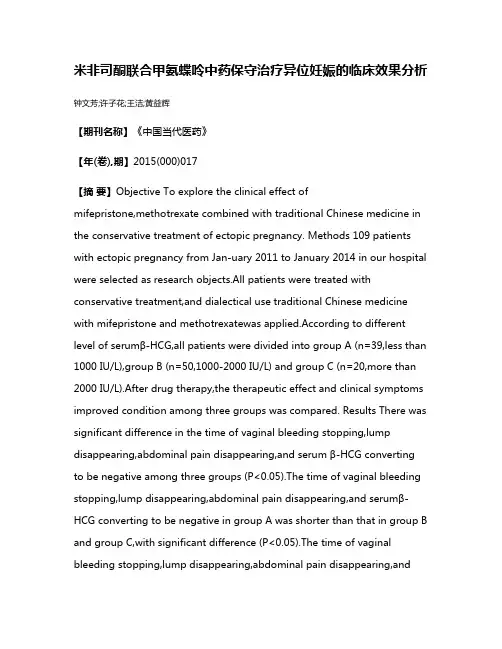 米非司酮联合甲氨蝶呤中药保守治疗异位妊娠的临床效果分析

钟文芳;许子花;王洁;黄益辉

【期刊名称】《中国当代医药》

【年(卷),期】2015(000)017

【摘 要】Objective To explore the clinical effect of mifepristone,methotrexate combined with traditional Chinese medicine in the conservative treatment of ectopic pregnancy. Methods 109 patients with ectopic pregnancy from Jan-uary 2011 to January 2014 in our hospital were selected as research objects.All patients were treated with conservative treatment,and dialectical use traditional Chinese medicine with mifepristone and methotrexatewas applied.According to different level of serumβ-HCG,all patients were divided into group A (n=39,less than 1000 IU/L),group B (n=50,1000-2000 IU/L) and group C (n=20,more than 2000 IU/L).After drug therapy,the therapeutic effect and clinical symptoms improved condition among three groups was compared. Results There was significant difference in the time of vaginal bleeding stopping,lump disappearing,abdominal pain disappearing,and serum β-HCG converting to be negative among three groups (P<0.05).The time of vaginal bleeding stopping,lump disappearing,abdominal pain disappearing,and serumβ-HCG converting to be negative in group A was shorter than that in group B and group C,with significant difference (P<0.05).The time of vaginal bleeding stopping,lump disappearing,abdominal pain disappearing,and